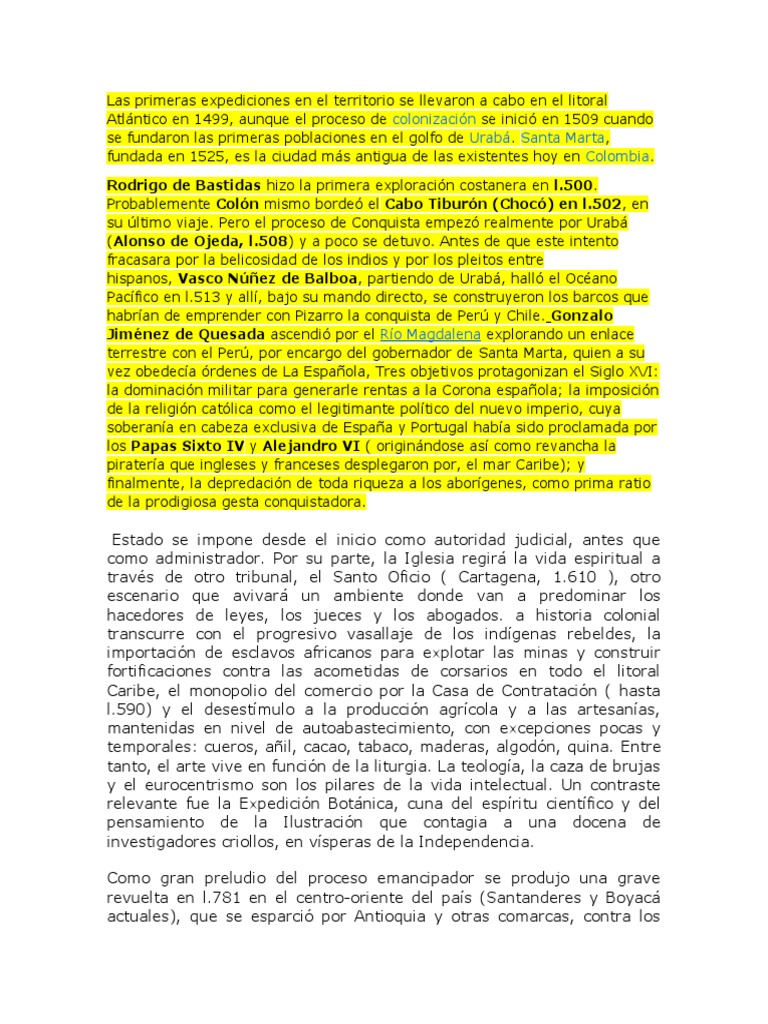 Las primeras expediciones en el territorio se llevaron a cabo en el litoral Atlántico en 1499, aunque el proceso de colonización se inició en 1509 cuando se fundaron las primeras poblaciones en el golfo de Urabá. Santa Marta, fundada en 1525, es la ciudad más antigua de las existentes hoy en Colombia.

Rodrigo de Bastidas hizo la primera exploración costanera en l.500. Probablemente Colón mismo bordeó el Cabo Tiburón (Chocó) en l.502, en su último viaje. Pero el proceso de Conquista empezó realmente por Urabá (Alonso de Ojeda, l.508) y a poco se detuvo. Antes de que este intento fracasara por la belicosidad de los indios y por los pleitos entre hispanos, Vasco Núñez de Balboa, partiendo de Urabá, halló el Océano Pacífico en l.513 y allí, bajo su mando directo, se construyeron los barcos que habrían de emprender con Pizarro la conquista de Perú y Chile. Gonzalo Jiménez de Quesada ascendió por el Río Magdalena explorando un enlace terrestre con el Perú, por encargo del gobernador de Santa Marta, quien a su vez obedecía órdenes de La Española, Tres objetivos protagonizan el Siglo XVI: la dominación militar para generarle rentas a la Corona española; la imposición de la religión católica como el legitimante político del nuevo imperio, cuya soberanía en cabeza exclusiva de España y Portugal había sido proclamada por los Papas Sixto IV y Alejandro VI ( originándose así como revancha la piratería que ingleses y franceses desplegaron por, el mar Caribe); y finalmente, la depredación de toda riqueza a los aborígenes, como prima ratio de la prodigiosa gesta conquistadora.

Estado se impone desde el inicio como autoridad judicial, antes que como administrador. Por su parte, la Iglesia regirá la vida espiritual a través de otro tribunal, el Santo Oficio ( Cartagena, 1.610 ), otro escenario que avivará un ambiente donde van a predominar los hacedores de leyes, los jueces y los abogados. a historia colonial transcurre con el progresivo vasallaje de los indígenas rebeldes, la importación de esclavos africanos para explotar las minas y construir fortificaciones contra las acometidas de corsarios en todo el litoral Caribe, el monopolio del comercio por la Casa de Contratación ( hasta l.590) y el desestímulo a la producción agrícola y a las artesanías, mantenidas en nivel de autoabastecimiento, con excepciones pocas y temporales: cueros, añil, cacao, tabaco, maderas, algodón, quina. Entre tanto, el arte vive en función de la liturgia. La teología, la caza de brujas y el eurocentrismo son los pilares de la vida intelectual. Un contraste relevante fue la Expedición Botánica, cuna del espíritu científico y del pensamiento de la Ilustración que contagia a una docena de investigadores criollos, en vísperas de la Independencia.

Como gran preludio del proceso emancipador se produjo una grave revuelta en l.781 en el centro-oriente del país (Santanderes y Boyacá actuales), que se esparció por Antioquia y otras comarcas, contra los